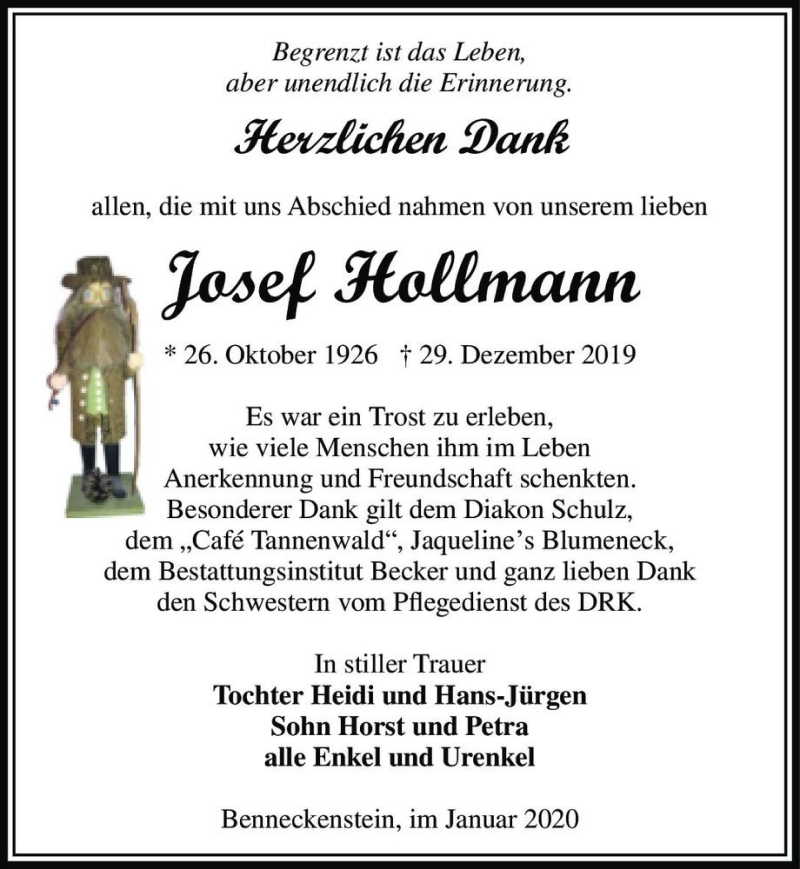 Begrenzt ist das Leben,
aber unendlich die Erinnerung.

Herzlichen Dank

allen, die mit uns Abschied nahmen von unserem lieben

Josef Hollmann

* 26. Oktober 1926 † 29. Dezember 2019

Es war ein Trost zu erleben,
wie viele Menschen ihm im Leben
Anerkennung und Freundschaft schenkten.
Besonderer Dank gilt dem Diakon Schulz,
dem „Café Tannenwald“, Jaqueline’s Blumeneck,
dem Bestattungsinstitut Becker und ganz lieben Dank
den Schwestern vom Pflegedienst des DRK.

In stiller Trauer
Tochter Heidi und Hans-Jürgen
Sohn Horst und Petra
alle Enkel und Urenkel

Benneckenstein, im Januar 2020